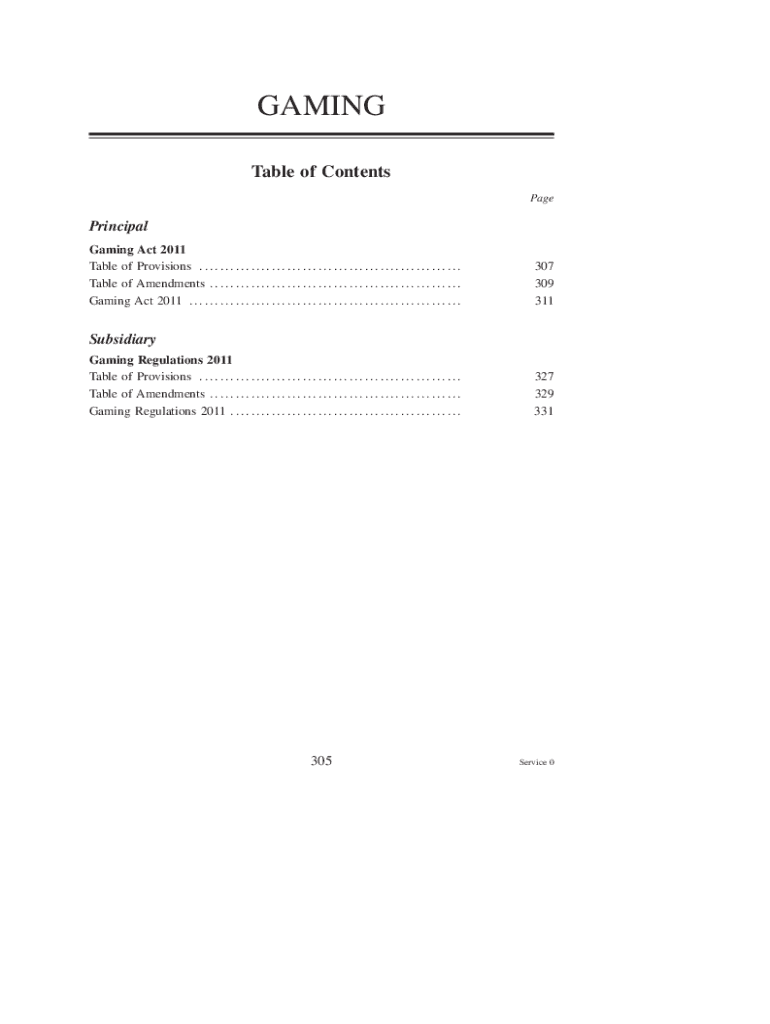 GAMING

Table of Contents

Page

Principal

Gaming Act 2011
Table of Provisions 307
Table of Amendments 309
Gaming Act 2011 311

Subsidiary

Gaming Regulations 2011
Table of Provisions 327
Table of Amendments 329
Gaming Regulations 2011 331

305

Service 0